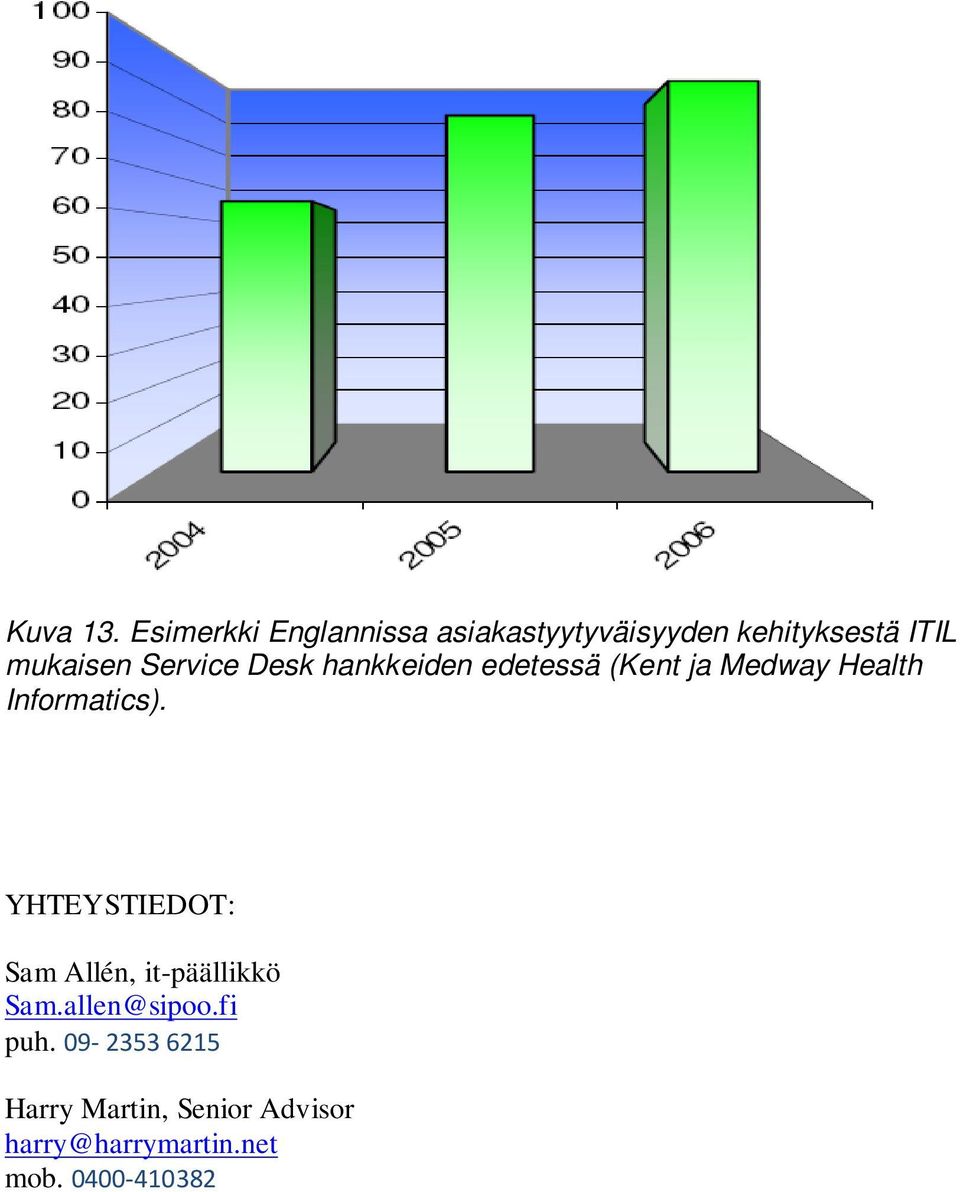 100
90
80
70
60
50
40
30
20
10
0

2004
2005
2006

Kuva 13. Esimerkki Englannissa asiakastyytyväisyyden kehityksestä ITIL mukaisen Service Desk hankkeiden edetessä (Kent ja Medway Health Informatics).

YHTEYSTIEDOT:

Sam Allén, it-päällikkö
Sam.allen@sipoo.fi
puh. 09- 2353 6215

Harry Martin, Senior Advisor
harry@harrymartin.net
mob. 0400-410382